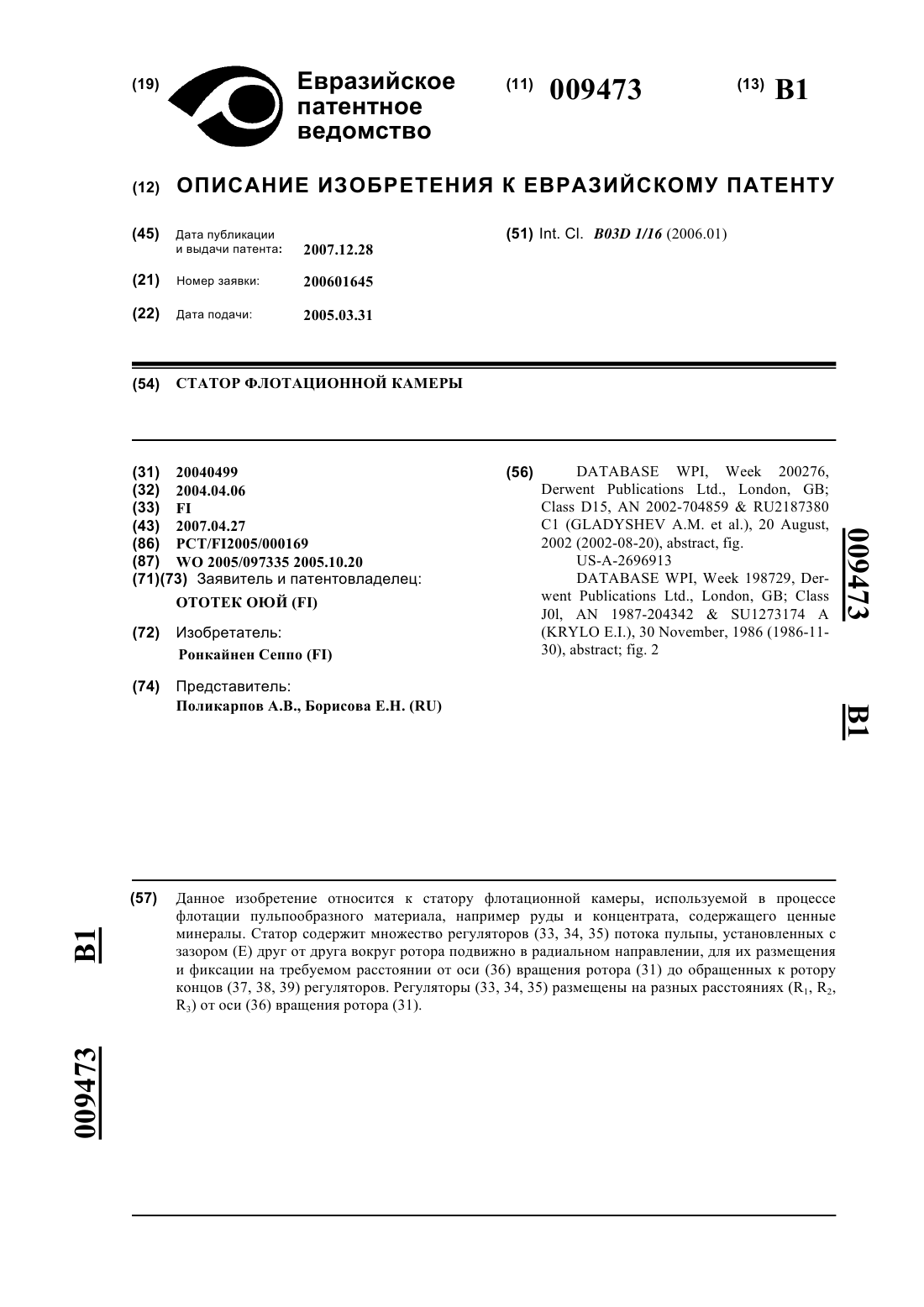 (19) Евразийское патентное ведомство

(11) 009473

(13) B1

(12) ОПИСАНИЕ ИЗОБРЕТЕНИЯ К ЕВРАЗИЙСКОМУ ПАТЕНТУ

(45) Дата публикации и выдачи патента: 2007.12.28

(21) Номер заявки: 200601645

(22) Дата подачи: 2005.03.31

(51) Int. Cl. B03D 1/16 (2006.01)

(54) СТАТОР ФЛОТАЦИОННОЙ КАМЕРЫ

(31) 20040499
(32) 2004.04.06
(33) FI
(43) 2007.04.27
(86) PCT/FI2005/000169
(87) WO 2005/097335 2005.10.20
(71)(73) Заявитель и патентовладелец:
ОТОТЕК ОЮЙ (FI)

(72) Изобретатель:
Ронкайнен Сеппо (FI)

(74) Представитель:
Поликарпов А.В., Борисова Е.Н. (RU)

(56) DATABASE WPI, Week 200276, Derwent Publications Ltd., London, GB; Class D15, AN 2002-704859 & RU2187380 C1 (GLADYSHEV A.M. et al.), 20 August, 2002 (2002-08-20), abstract, fig.
US-A-2696913
DATABASE WPI, Week 198729, Derwent Publications Ltd., London, GB; Class J0l, AN 1987-204342 & SU1273174 A (KRYLO E.I.), 30 November, 1986 (1986-11-30), abstract; fig. 2

009473

B1

(57) Данное изобретение относится к статору флотационной камеры, используемой в процессе флотации пульпообразного материала, например руды и концентрата, содержащего ценные минералы. Статор содержит множество регуляторов (33, 34, 35) потока пульпы, установленных с зазором (E) друг от друга вокруг ротора подвижно в радиальном направлении, для их размещения и фиксации на требуемом расстоянии от оси (36) вращения ротора (31) до обращенных к ротору концов (37, 38, 39) регуляторов. Регуляторы (33, 34, 35) размещены на разных расстояниях ($R_1$, $R_2$, $R_3$) от оси (36) вращения ротора (31).

B1

009473